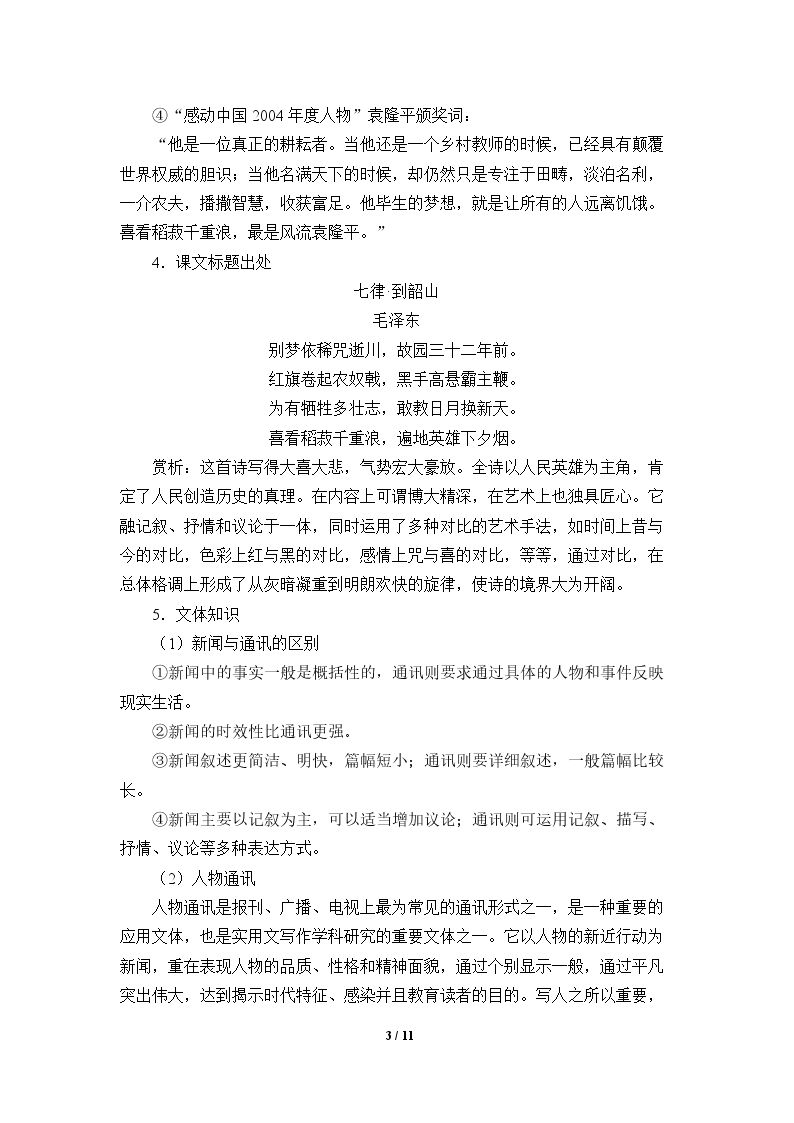 ④“感动中国2004年度人物”袁隆平颁奖词：

“他是一位真正的耕耘者。当他还是一个乡村教师的时候，已经具有颠覆世界权威的胆识；当他名满天下的时候，却仍然只是专注于田畴，淡泊名利，一介农夫，播撒智慧，收获富足。他毕生的梦想，就是让所有的人远离饥饿。喜看稻菽千重浪，最是风流袁隆平。”

4．课文标题出处

七律 到韶山

毛泽东

别梦依稀咒逝川，故园三十二年前。
红旗卷起农奴戟，黑手高悬霸主鞭。
为有牺牲多壮志，敢教日月换新天。
喜看稻菽千重浪，遍地英雄下夕烟。

赏析：这首诗写得大喜大悲，气势宏大豪放。全诗以人民英雄为主角，肯定了人民创造历史的真理。在内容上可谓博大精深，在艺术上也独具匠心。它融记叙、抒情和议论于一体，同时运用了多种对比的艺术手法，如时间上昔与今的对比，色彩上红与黑的对比，感情上咒与喜的对比，等等，通过对比，在总体格调上形成了从灰暗凝重到明朗欢快的旋律，使诗的境界大为开阔。

5．文体知识

（1）新闻与通讯的区别

①新闻中的事实一般是概括性的，通讯则要求通过具体的人物和事件反映现实生活。

②新闻的时效性比通讯更强。

③新闻叙述更简洁、明快，篇幅短小；通讯则要详细叙述，一般篇幅比较长。

④新闻主要以记叙为主，可以适当增加议论；通讯则可运用记叙、描写、抒情、议论等多种表达方式。

（2）人物通讯

人物通讯是报刊、广播、电视上最为常见的通讯形式之一，是一种重要的应用文体，也是实用文写作学科研究的重要文体之一。它以人物的新近行动为新闻，重在表现人物的品质、性格和精神面貌，通过个别显示一般，通过平凡突出伟大，达到揭示时代特征、感染并且教育读者的目的。写人之所以重要，

3 / 11